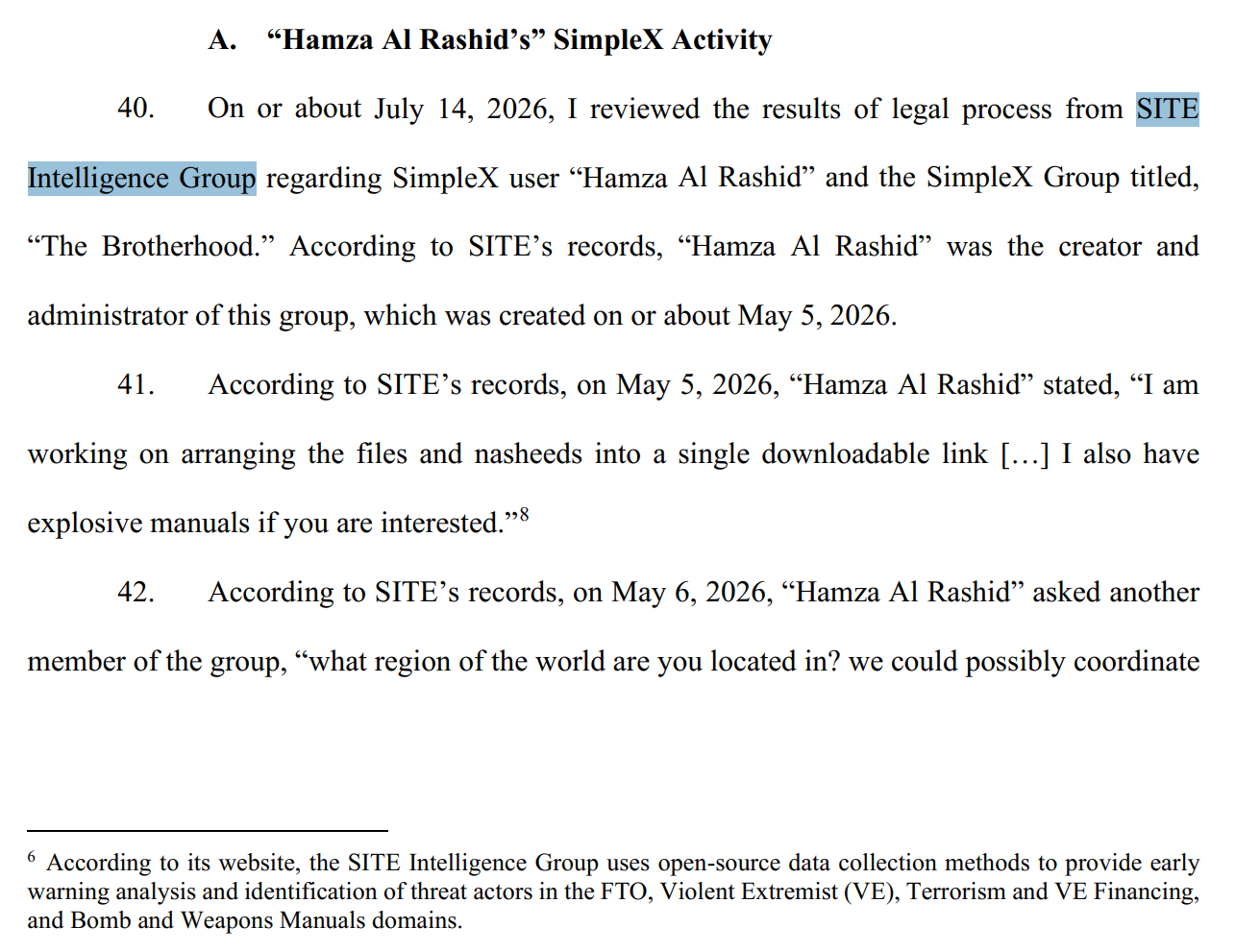 A. "Hamza Al Rashid's" SimpleX Activity

40. On or about July 14, 2026, I reviewed the results of legal process from SITE Intelligence Group regarding SimpleX user "Hamza Al Rashid" and the SimpleX Group titled, "The Brotherhood." According to SITE's records, "Hamza Al Rashid" was the creator and administrator of this group, which was created on or about May 5, 2026.

41. According to SITE's records, on May 5, 2026, "Hamza Al Rashid" stated, "I am working on arranging the files and nasheeds into a single downloadable link […] I also have explosive manuals if you are interested."$^{8}$

42. According to SITE's records, on May 6, 2026, "Hamza Al Rashid" asked another member of the group, "what region of the world are you located in? we could possibly coordinate

$^{6}$ According to its website, the SITE Intelligence Group uses open-source data collection methods to provide early warning analysis and identification of threat actors in the FTO, Violent Extremist (VE), Terrorism and VE Financing, and Bomb and Weapons Manuals domains.